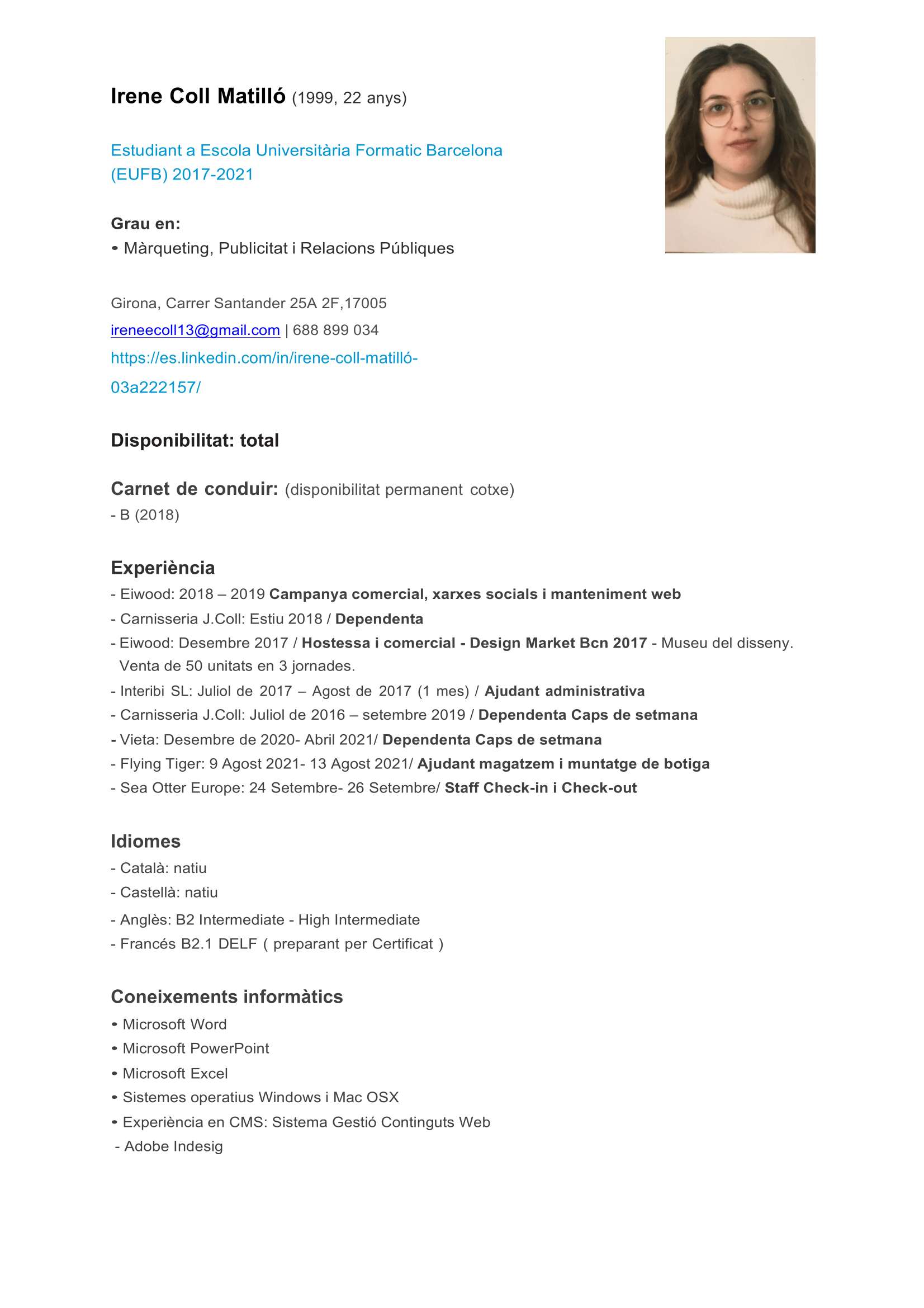 Irene Coll Matilló (1999, 22 anys)

Estudiant a Escola Universitària Formatic Barcelona (EUFB) 2017-2021

Grau en:
• Màrqueting, Publicitat i Relacions Públiques

Girona, Carrer Santander 25A 2F,17005
ireneecoll13@gmail.com | 688 899 034
https://es.linkedin.com/in/irene-coll-matilló-03a222157/

Disponibilitat: total

Carnet de conduir: (disponibilitat permanent cotxe)
- B (2018)

Experiència
- Eiwood: 2018 – 2019 Campanya comercial, xarxes socials i manteniment web
- Carnisseria J.Coll: Estiu 2018 / Dependenta
- Eiwood: Desembre 2017 / Hostessa i comercial - Design Market Bcn 2017 - Museu del disseny. Venta de 50 unitats en 3 jornades.
- Interibi SL: Juliol de 2017 – Agost de 2017 (1 mes) / Ajudant administrativa
- Carnisseria J.Coll: Juliol de 2016 – setembre 2019 / Dependenta Caps de setmana
- Vieta: Desembre de 2020- Abril 2021/ Dependenta Caps de setmana
- Flying Tiger: 9 Agost 2021- 13 Agost 2021/ Ajudant magatzem i muntatge de botiga
- Sea Otter Europe: 24 Setembre- 26 Setembre/ Staff Check-in i Check-out

Idiomes
- Català: natiu
- Castellà: natiu
- Anglès: B2 Intermediate - High Intermediate
- Francés B2.1 DELF ( preparant per Certificat )

Coneixements informàtics
• Microsoft Word
• Microsoft PowerPoint
• Microsoft Excel
• Sistemes operatius Windows i Mac OSX
• Experiència en CMS: Sistema Gestió Continguts Web
- Adobe Indesig